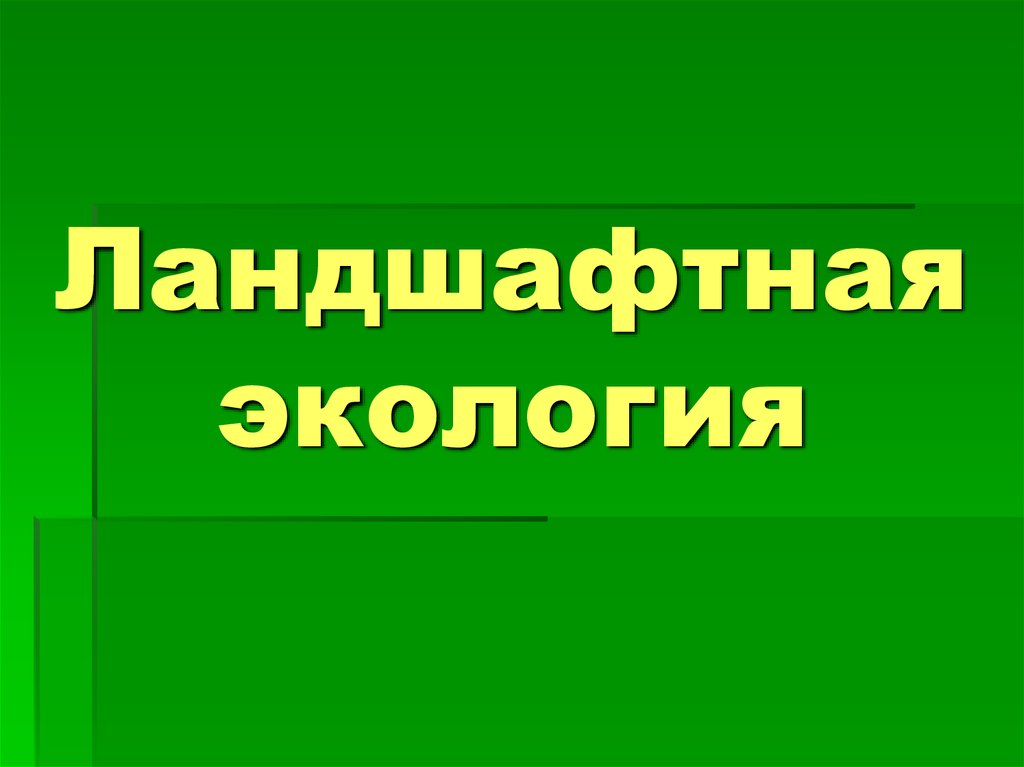 Ландшафтная экология